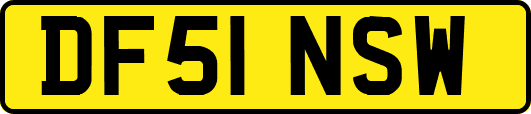 DF51 NSW